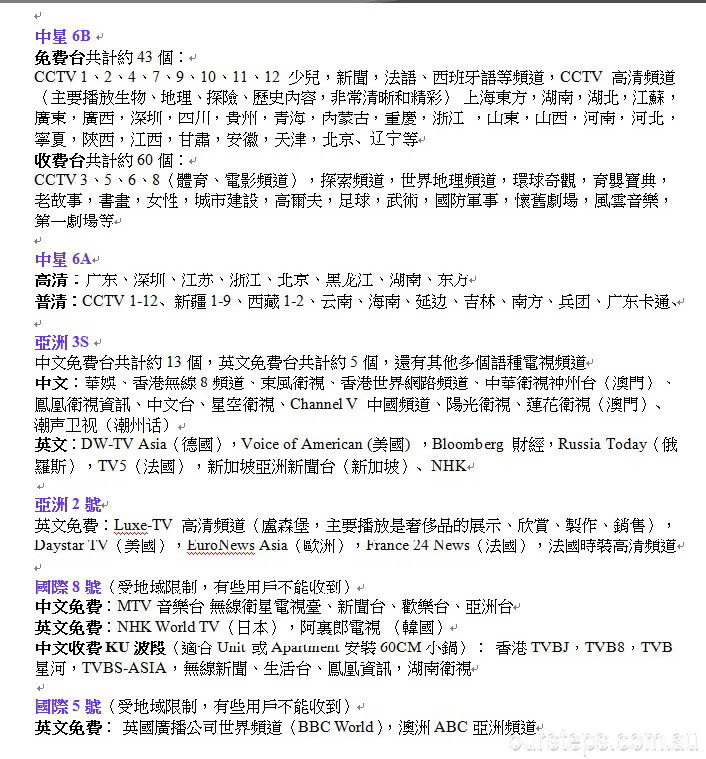 中星 6B
免費台共計約 43 個：
CCTV 1、2、4、7、9、10、11、12 少兒，新聞，法語、西班牙語等頻道，CCTV 高清頻道（主要播放生物、地理、探險、歷史內容，非常清晰和精彩） 上海東方，湖南，湖北，江蘇，廣東，廣西，深圳，四川，貴州，青海，內蒙古，重慶，浙江 ，山東，山西，河南，河北，寧夏，陝西，江西，甘肅，安徽，天津，北京、辽宁等
收費台共計約 60 個：
CCTV 3、5、6、8（體育、電影頻道），探索頻道，世界地理頻道，環球奇觀，育嬰寶典，老故事，書畫，女性，城市建設，高爾夫，足球，武術，國防軍事，懷舊劇場，風雲音樂，第一劇場等

中星 6A
高清：广东、深圳、江苏、浙江、北京、黑龙江、湖南、东方
普清：CCTV 1-12、新疆 1-9、西藏 1-2、云南、海南、延边、吉林、南方、兵团、广东卡通、

亞洲 3S
中文免費台共計約 13 個，英文免費台共計約 5 個，還有其他多個語種電視頻道
中文：華娛、香港無線 8 頻道、東風衛視、香港世界網路頻道、中華衛視神州台（澳門）、鳳凰衛視資訊、中文台、星空衛視、Channel V 中國頻道、陽光衛視、蓮花衛視（澳門）、潮声卫视（潮州话）
英文：DW-TV Asia（德國），Voice of American (美國) ，Bloomberg 財經，Russia Today（俄羅斯），TV5（法國），新加坡亞洲新聞台（新加坡）、NHK

亞洲 2 號
英文免費：Luxe-TV 高清頻道（盧森堡，主要播放是奢侈品的展示、欣賞、製作、銷售），Daystar TV（美國），EuroNews Asia（歐洲），France 24 News（法國），法國時裝高清頻道

國際 8 號（受地域限制，有些用戶不能收到）
中文免費：MTV 音樂台 無線衛星電視臺、新聞台、歡樂台、亞洲台
英文免費：NHK World TV（日本），阿裏郎電視 （韓國）
中文收費 KU 波段（適合 Unit 或 Apartment 安裝 60CM 小鍋）： 香港 TVBJ，TVB8，TVB 星河，TVBS-ASIA，無線新聞、生活台、鳳凰資訊，湖南衛視

國際 5 號（受地域限制，有些用戶不能收到）
英文免費： 英國廣播公司世界頻道（BBC World），澳洲 ABC 亞洲頻道

oursteps.com.au